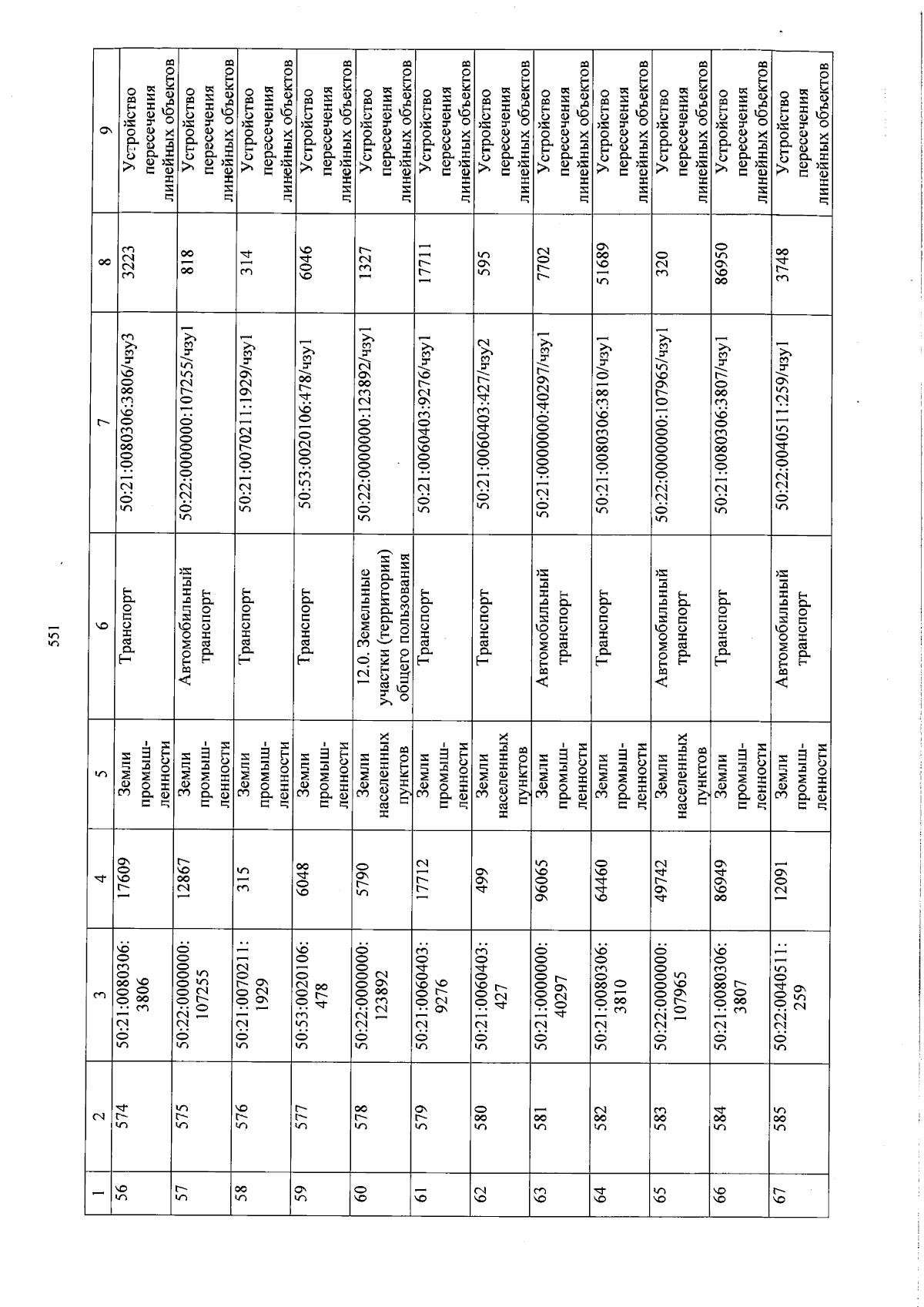 551

| 1 | 2 | 3 | 4 | 5 | 6 | 7 | 8 | 9 |
|---|---|---|---|---|---|---|---|---|
| 56 | 574 | 50:21:0080306:3806 | 17609 | Земли промышленности | Транспорт | 50:21:0080306:3806/чзу3 | 3223 | Устройство пересечения линейных объектов |
| 57 | 575 | 50:22:0000000:107255 | 12867 | Земли промышленности | Автомобильный транспорт | 50:22:0000000:107255/чзу1 | 818 | Устройство пересечения линейных объектов |
| 58 | 576 | 50:21:0070211:1929 | 315 | Земли промышленности | Транспорт | 50:21:0070211:1929/чзу1 | 314 | Устройство пересечения линейных объектов |
| 59 | 577 | 50:53:0020106:478 | 6048 | Земли промышленности | Транспорт | 50:53:0020106:478/чзу1 | 6046 | Устройство пересечения линейных объектов |
| 60 | 578 | 50:22:0000000:123892 | 5790 | Земли населенных пунктов | 12.0. Земельные участки (территории) общего пользования | 50:22:0000000:123892/чзу1 | 1327 | Устройство пересечения линейных объектов |
| 61 | 579 | 50:21:0060403:9276 | 17712 | Земли промышленности | Транспорт | 50:21:0060403:9276/чзу1 | 17711 | Устройство пересечения линейных объектов |
| 62 | 580 | 50:21:0060403:427 | 499 | Земли населенных пунктов | Транспорт | 50:21:0060403:427/чзу2 | 595 | Устройство пересечения линейных объектов |
| 63 | 581 | 50:21:0000000:40297 | 96065 | Земли промышленности | Автомобильный транспорт | 50:21:0000000:40297/чзу1 | 7702 | Устройство пересечения линейных объектов |
| 64 | 582 | 50:21:0080306:3810 | 64460 | Земли промышленности | Транспорт | 50:21:0080306:3810/чзу1 | 51689 | Устройство пересечения линейных объектов |
| 65 | 583 | 50:22:0000000:107965 | 49742 | Земли населенных пунктов | Автомобильный транспорт | 50:22:0000000:107965/чзу1 | 320 | Устройство пересечения линейных объектов |
| 66 | 584 | 50:21:0080306:3807 | 86949 | Земли промышленности | Транспорт | 50:21:0080306:3807/чзу1 | 86950 | Устройство пересечения линейных объектов |
| 67 | 585 | 50:22:0040511:259 | 12091 | Земли промышленности | Автомобильный транспорт | 50:22:0040511:259/чзу1 | 3748 | Устройство пересечения линейных объектов |